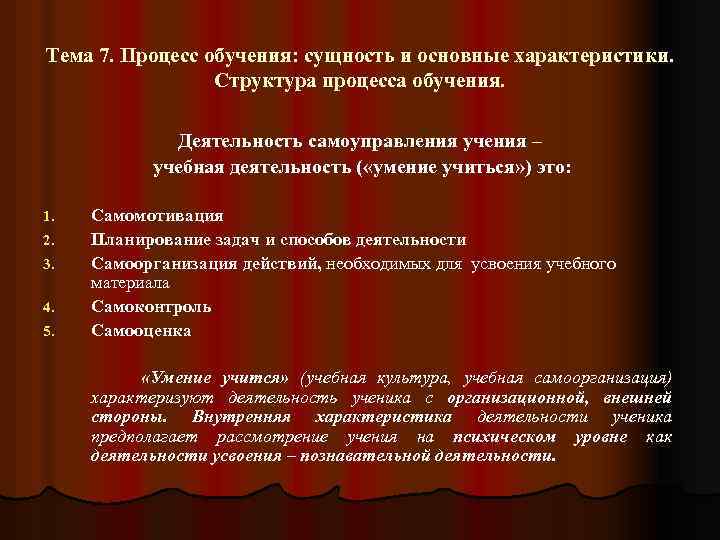 Тема 7. Процесс обучения: сущность и основные характеристики. Структура процесса обучения.

Деятельность самоуправления учения – учебная деятельность («умение учиться») это:

1. Самомотивация
2. Планирование задач и способов деятельности
3. Самоорганизация действий, необходимых для усвоения учебного материала
4. Самоконтроль
5. Самооценка

«Умение учится» (учебная культура, учебная самоорганизация) характеризуют деятельность ученика с организационной, внешней стороны. Внутренняя характеристика деятельности ученика предполагает рассмотрение учения на психическом уровне как деятельности усвоения – познавательной деятельности.